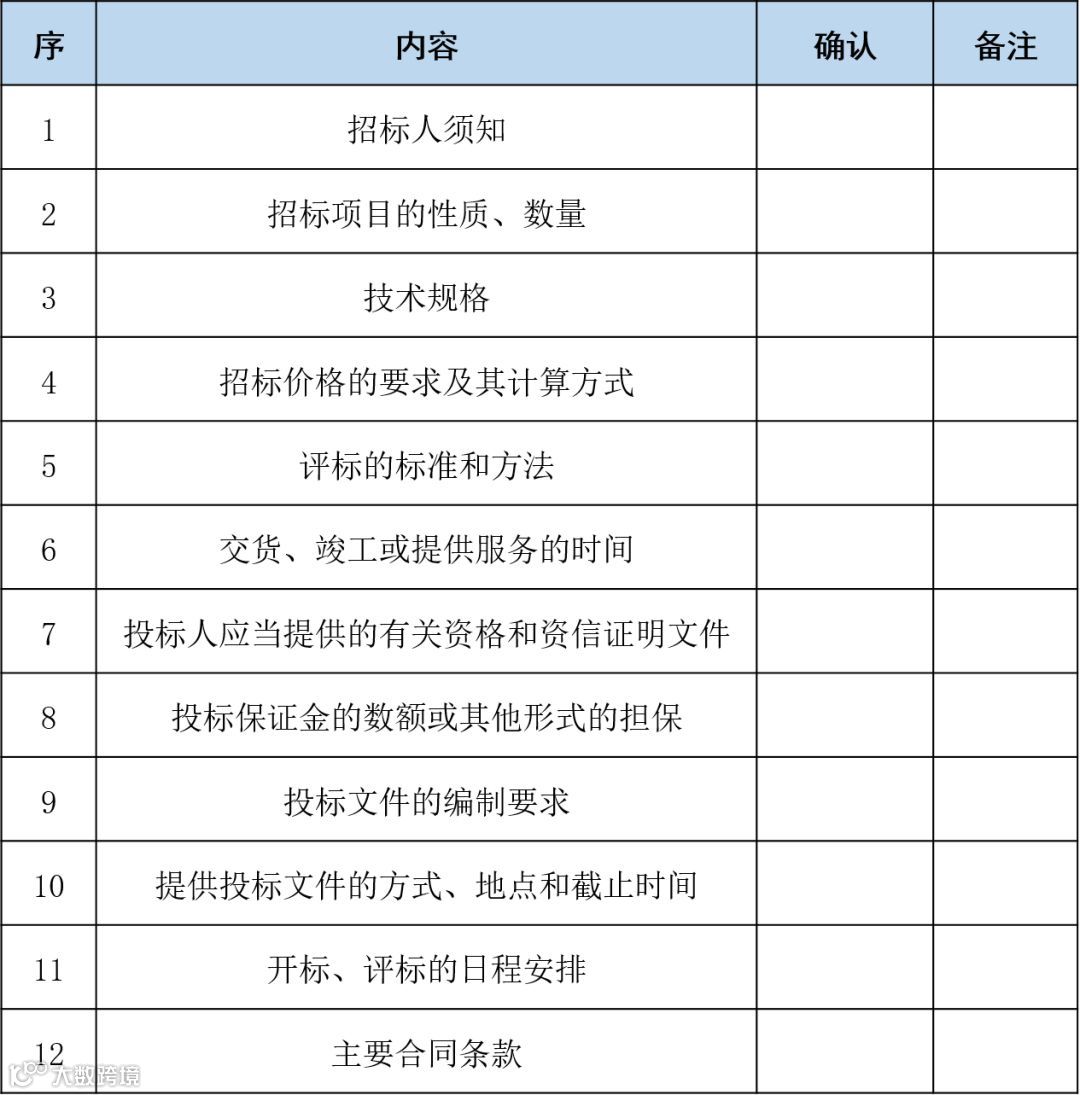 | 序 | 内容 | 确认 | 备注 |
|---|---|---|---|
| 1 | 招标人须知 | | |
| 2 | 招标项目的性质、数量 | | |
| 3 | 技术规格 | | |
| 4 | 招标价格的要求及其计算方式 | | |
| 5 | 评标的标准和方法 | | |
| 6 | 交货、竣工或提供服务的时间 | | |
| 7 | 投标人应当提供的有关资格和资信证明文件 | | |
| 8 | 投标保证金的数额或其他形式的担保 | | |
| 9 | 投标文件的编制要求 | | |
| 10 | 提供投标文件的方式、地点和截止时间 | | |
| 11 | 开标、评标的日程安排 | | |
| 12 | 主要合同条款 | | |

大数跨境